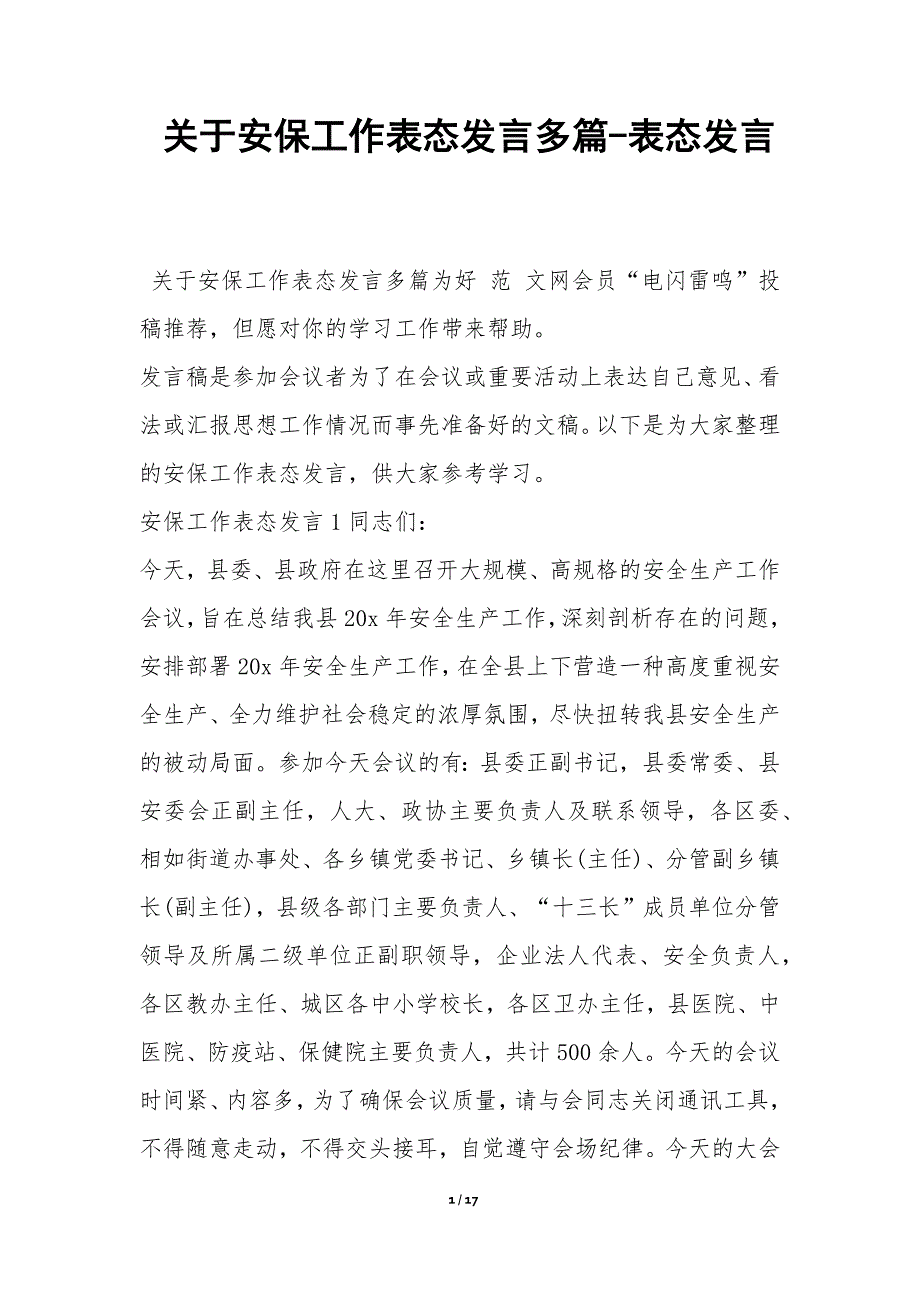 关于安保工作表态发言多篇-表态发言

关于安保工作表态发言多篇为好 范 文网会员“电闪雷鸣”投稿推荐，但愿对你的学习工作带来帮助。

发言稿是参加会议者为了在会议或重要活动上表达自己意见、看法或汇报思想工作情况而事先准备好的文稿。以下是为大家整理的安保工作表态发言，供大家参考学习。

安保工作表态发言 1 同志们：

今天，县委、县政府在这里召开大规模、高规格的安全生产工作会议，旨在总结我县 20x 年安全生产工作，深刻剖析存在的问题，安排部署 20x 年安全生产工作，在全县上下营造一种高度重视安全生产、全力维护社会稳定的浓厚氛围，尽快扭转我县安全生产的被动局面。参加今天会议的有：县委正副书记，县委常委、县安委会正副主任，人大、政协主要负责人及联系领导，各区委、相如街道办事处、各乡镇党委书记、乡镇长(主任)、分管副乡镇长(副主任)，县级各部门主要负责人、“十三长”成员单位分管领导及所属二级单位正副职领导，企业法人代表、安全负责人，各区教办主任、城区各中小学校长，各区卫办主任，县医院、中医院、防疫站、保健院主要负责人，共计 500 余人。今天的会议时间紧、内容多，为了确保会议质量，请与会同志关闭通讯工具，不得随意走动，不得交头接耳，自觉遵守会场纪律。今天的大会

1 / 17